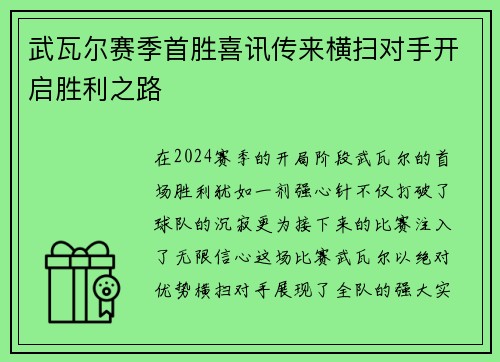 武瓦尔赛季首胜喜讯传来横扫对手开启胜利之路

在2024赛季的开局阶段武瓦尔的首场胜利犹如一剂强心针不仅打破了球队的沉寂更为接下来的比赛注入了无限信心这场比赛武瓦尔以绝对优势横扫对手展现了全队的强大实